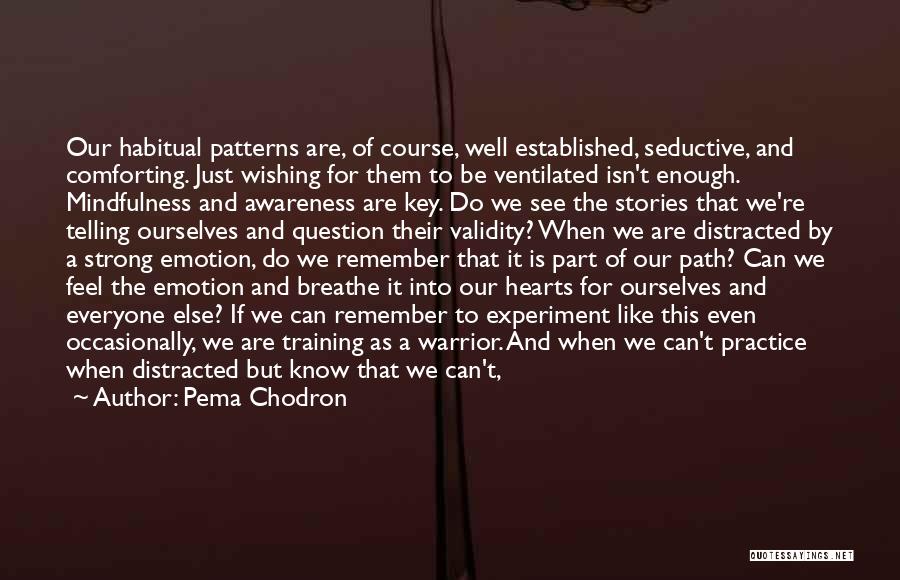 Our habitual patterns are, of course, well established, seductive, and comforting. Just wishing for them to be ventilated isn't enough. Mindfulness and awareness are key. Do we see the stories that we're telling ourselves and question their validity? When we are distracted by a strong emotion, do we remember that it is part of our path? Can we feel the emotion and breathe it into our hearts for ourselves and everyone else? If we can remember to experiment like this even occasionally, we are training as a warrior. And when we can't practice when distracted but know that we can't,

~ Author: Pema Chodron

QUOTESSAYINGS.NET